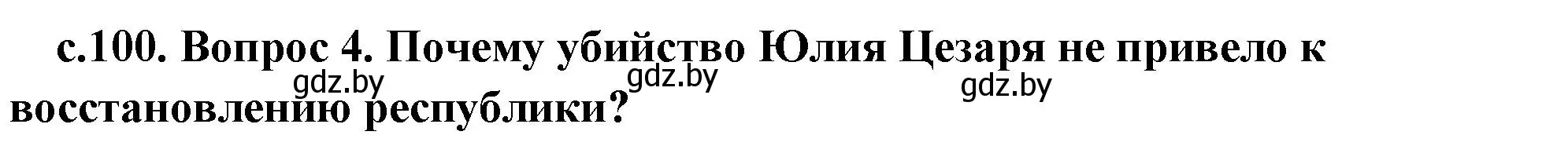 с.100. Вопрос 4. Почему убийство Юлия Цезаря не привело к восстановлению республики?

gdz.by gdz.by gdz.by